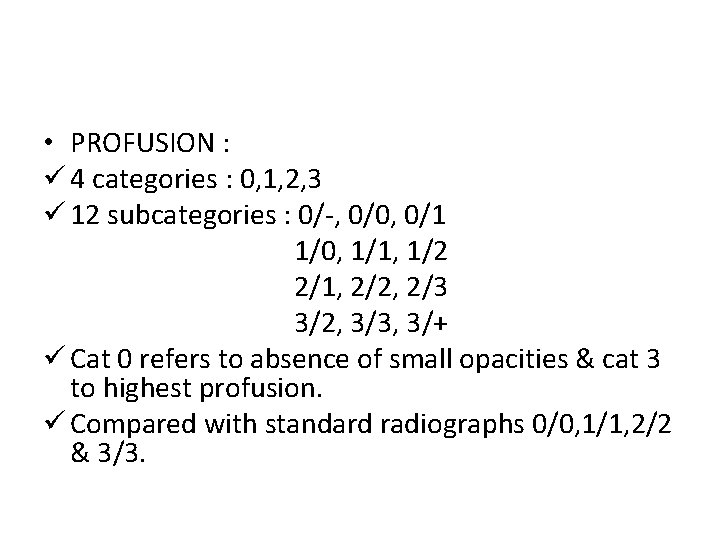 • PROFUSION :
✓ 4 categories : 0,1,2,3
✓ 12 subcategories : 0/-, 0/0, 0/1
1/0, 1/1, 1/2
2/1, 2/2, 2/3
3/2, 3/3, 3/+
✓ Cat 0 refers to absence of small opacities & cat 3 to highest profusion.
✓ Compared with standard radiographs 0/0,1/1,2/2 & 3/3.